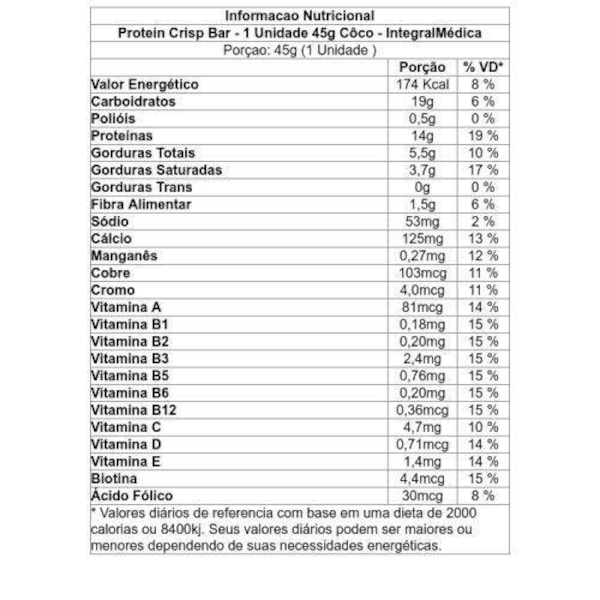 Informacao Nutricional

Protein Crisp Bar - 1 Unidade 45g Côco - IntegralMédica

Porçao: 45g (1 Unidade )

| | Porção | % VD* |
|---|---|---|
| Valor Energético | 174 Kcal | 8 % |
| Carboidratos | 19g | 6 % |
| Polióis | 0,5g | 0 % |
| Proteínas | 14g | 19 % |
| Gorduras Totais | 5,5g | 10 % |
| Gorduras Saturadas | 3,7g | 17 % |
| Gorduras Trans | 0g | 0 % |
| Fibra Alimentar | 1,5g | 6 % |
| Sódio | 53mg | 2 % |
| Cálcio | 125mg | 13 % |
| Manganês | 0,27mg | 12 % |
| Cobre | 103mcg | 11 % |
| Cromo | 4,0mcg | 11 % |
| Vitamina A | 81mcg | 14 % |
| Vitamina B1 | 0,18mg | 15 % |
| Vitamina B2 | 0,20mg | 15 % |
| Vitamina B3 | 2,4mg | 15 % |
| Vitamina B5 | 0,76mg | 15 % |
| Vitamina B6 | 0,20mg | 15 % |
| Vitamina B12 | 0,36mcg | 15 % |
| Vitamina C | 4,7mg | 10 % |
| Vitamina D | 0,71mcg | 14 % |
| Vitamina E | 1,4mg | 14 % |
| Biotina | 4,4mcg | 15 % |
| Ácido Fólico | 30mcg | 8 % |

* Valores diários de referencia com base em uma dieta de 2000 calorias ou 8400kj. Seus valores diários podem ser maiores ou menores dependendo de suas necessidades energéticas.